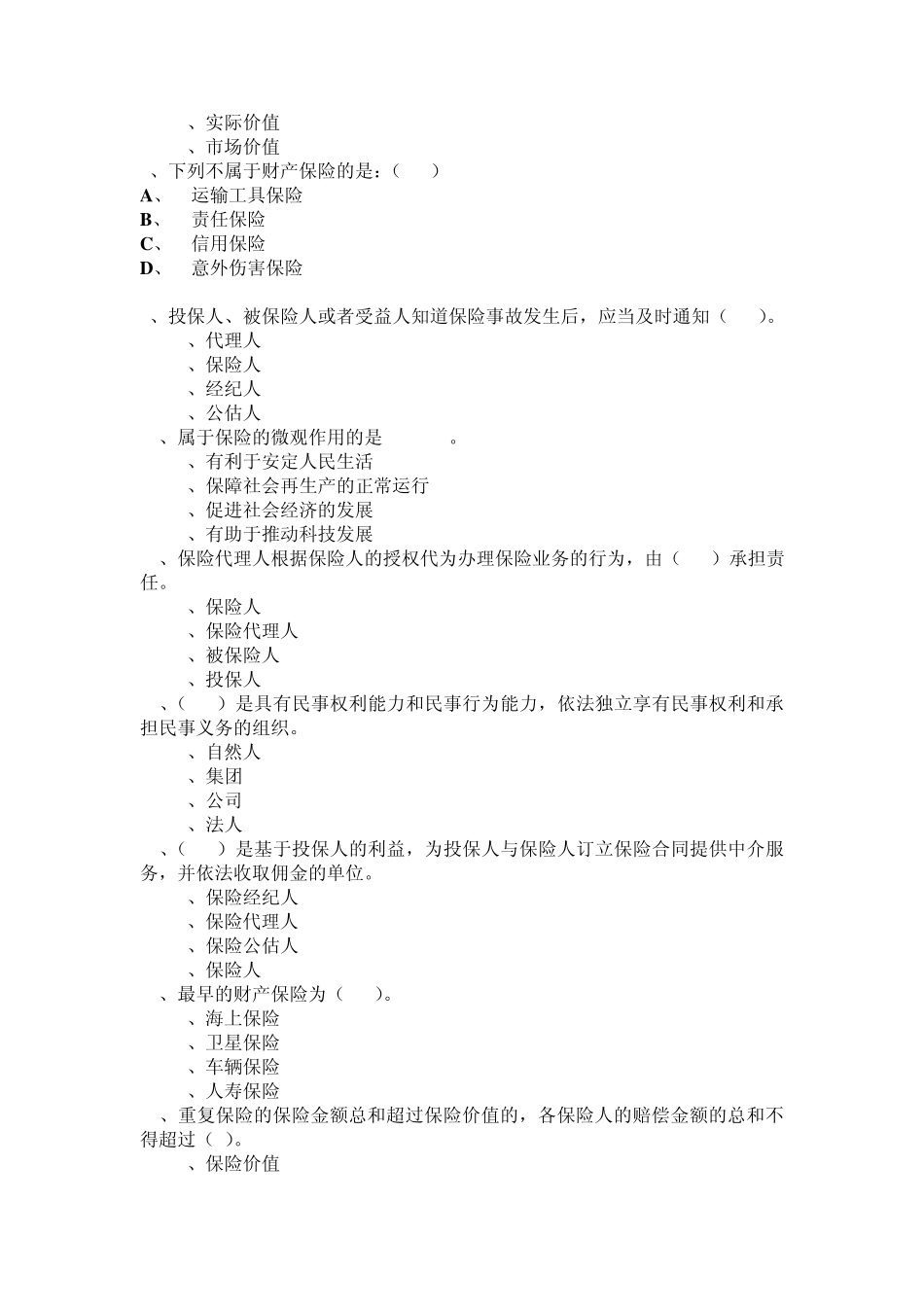 、实际价值
、市场价值
、下列不属于财产保险的是：（　）
A、　运输工具保险
B、　责任保险
C、　信用保险
D、　意外伤害保险

、投保人、被保险人或者受益人知道保险事故发生后，应当及时通知（　）。
、代理人
、保险人
、经纪人
、公估人
、属于保险的微观作用的是　　。
、有利于安定人民生活
、保障社会再生产的正常运行
、促进社会经济的发展
、有助于推动科技发展
、保险代理人根据保险人的授权代为办理保险业务的行为，由（　）承担责任。
、保险人
、保险代理人
、被保险人
、投保人
、（　）是具有民事权利能力和民事行为能力，依法独立享有民事权利和承担民事义务的组织。
、自然人
、集团
、公司
、法人
、（　）是基于投保人的利益，为投保人与保险人订立保险合同提供中介服务，并依法收取佣金的单位。
、保险经纪人
、保险代理人
、保险公估人
、保险人
、最早的财产保险为（　）。
、海上保险
、卫星保险
、车辆保险
、人寿保险
、重复保险的保险金额总和超过保险价值的，各保险人的赔偿金额的总和不得超过（ ）。
、保险价值